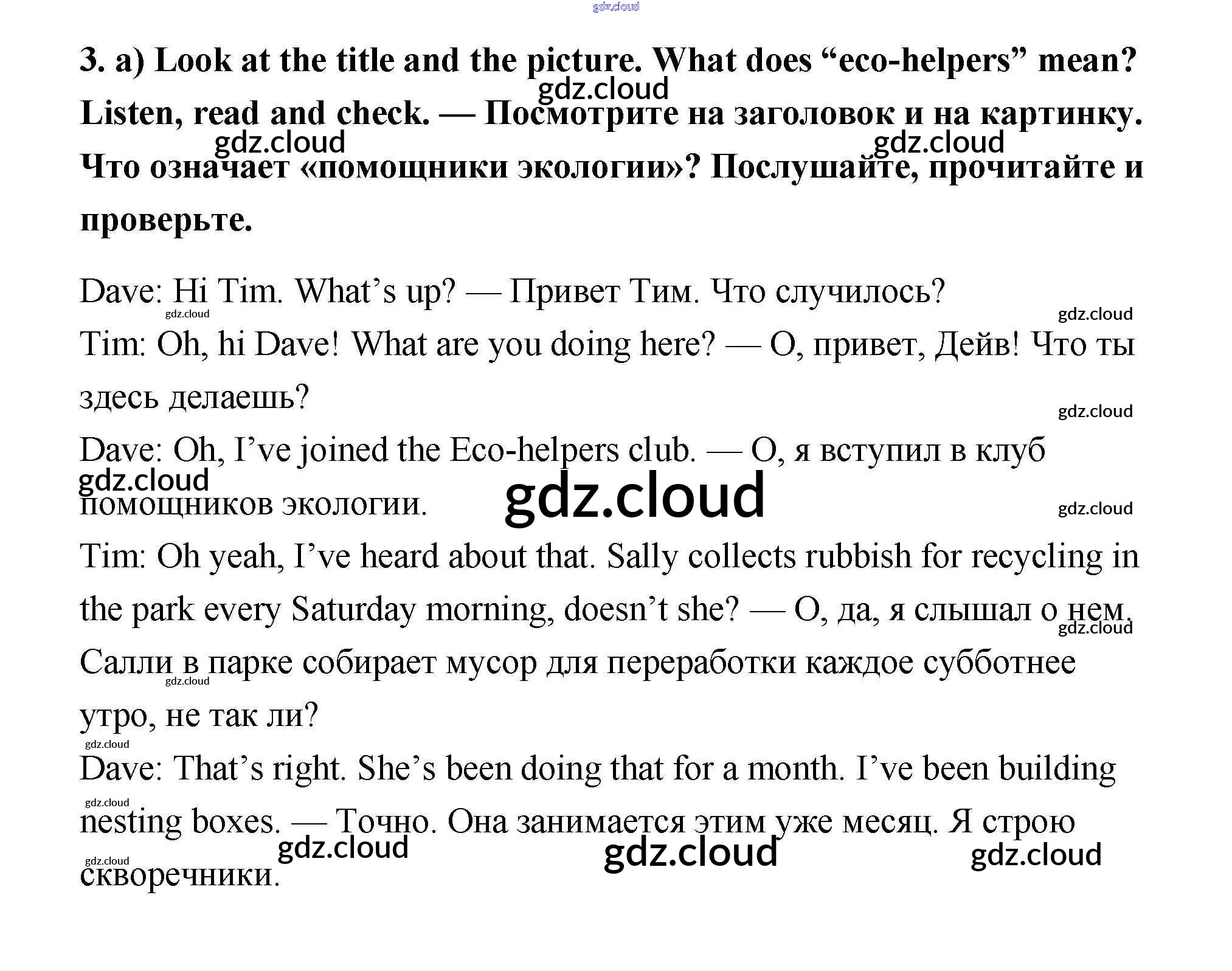 gdz.cloud

3. a) Look at the title and the picture. What does “eco-helpers” mean? Listen, read and check. — Посмотрите на заголовок и на картинку. Что означает «помощники экологии»? Послушайте, прочитайте и проверьте.

gdz.cloud gdz.cloud gdz.cloud

Dave: Hi Tim. What’s up? — Привет Тим. Что случилось?

gdz.cloud gdz.cloud

Tim: Oh, hi Dave! What are you doing here? — О, привет, Дейв! Что ты здесь делаешь?

gdz.cloud

Dave: Oh, I’ve joined the Eco-helpers club. — О, я вступил в клуб помощников экологии.

gdz.cloud gdz.cloud gdz.cloud

Tim: Oh yeah, I’ve heard about that. Sally collects rubbish for recycling in the park every Saturday morning, doesn’t she? — О, да, я слышал о нем. Салли в парке собирает мусор для переработки каждое субботнее утро, не так ли?

gdz.cloud gdz.cloud gdz.cloud

Dave: That’s right. She’s been doing that for a month. I’ve been building nesting boxes. — Точно. Она занимается этим уже месяц. Я строю скворечники.

gdz.cloud gdz.cloud gdz.cloud gdz.cloud gdz.cloud